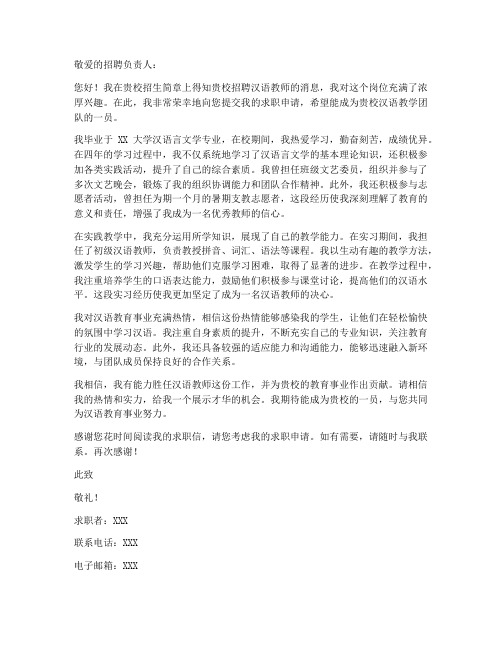 敬爱的招聘负责人：

您好！我在贵校招生简章上得知贵校招聘汉语教师的消息，我对这个岗位充满了浓厚兴趣。在此，我非常荣幸地向您提交我的求职申请，希望能成为贵校汉语教学团队的一员。

我毕业于 XX 大学汉语言文学专业，在校期间，我热爱学习，勤奋刻苦，成绩优异。在四年的学习过程中，我不仅系统地学习了汉语言文学的基本理论知识，还积极参加各类实践活动，提升了自己的综合素质。我曾担任班级文艺委员，组织并参与了多次文艺晚会，锻炼了我的组织协调能力和团队合作精神。此外，我还积极参与志愿者活动，曾担任为期一个月的暑期支教志愿者，这段经历使我深刻理解了教育的意义和责任，增强了我成为一名优秀教师的信心。

在实践教学中，我充分运用所学知识，展现了自己的教学能力。在实习期间，我担任了初级汉语教师，负责教授拼音、词汇、语法等课程。我以生动有趣的教学方法，激发学生的学习兴趣，帮助他们克服学习困难，取得了显著的进步。在教学过程中，我注重培养学生的口语表达能力，鼓励他们积极参与课堂讨论，提高他们的汉语水平。这段实习经历使我更加坚定了成为一名汉语教师的决心。

我对汉语教育事业充满热情，相信这份热情能够感染我的学生，让他们在轻松愉快的氛围中学习汉语。我注重自身素质的提升，不断充实自己的专业知识，关注教育行业的发展动态。此外，我还具备较强的适应能力和沟通能力，能够迅速融入新环境，与团队成员保持良好的合作关系。

我相信，我有能力胜任汉语教师这份工作，并为贵校的教育事业作出贡献。请相信我的热情和实力，给我一个展示才华的机会。我期待能成为贵校的一员，与您共同为汉语教育事业努力。

感谢您花时间阅读我的求职信，请您考虑我的求职申请。如有需要，请随时与我联系。再次感谢！

此致

敬礼！

求职者：XXX

联系电话：XXX

电子邮箱：XXX